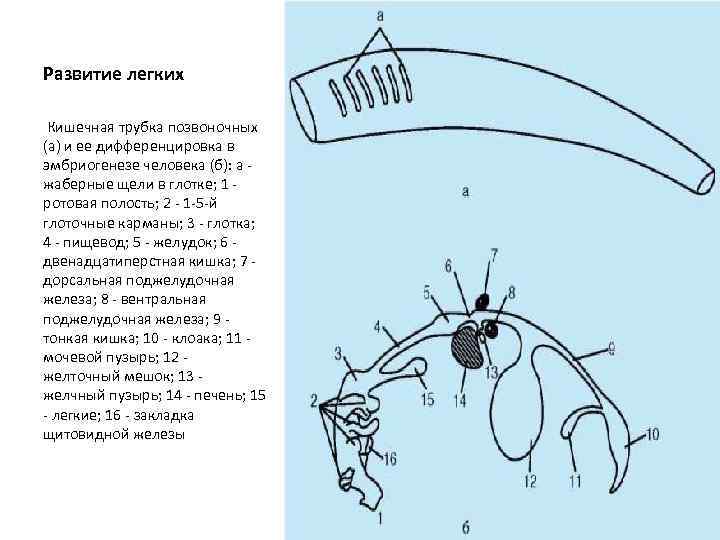 Развитие легких

Кишечная трубка позвоночных (а) и ее дифференцировка в эмбриогенезе человека (б): а - жаберные щели в глотке; 1 - ротовая полость; 2 - 1-5-й глоточные карманы; 3 - глотка; 4 - пищевод; 5 - желудок; 6 - двенадцатиперстная кишка; 7 - дорсальная поджелудочная железа; 8 - вентральная поджелудочная железа; 9 - тонкая кишка; 10 - клоака; 11 - мочевой пузырь; 12 - желточный мешок; 13 - желчный пузырь; 14 - печень; 15 - легкие; 16 - закладка щитовидной железы

а

а

7
6
8
5
4
9
3
13
15
14
2
10
16
12
11
1
б